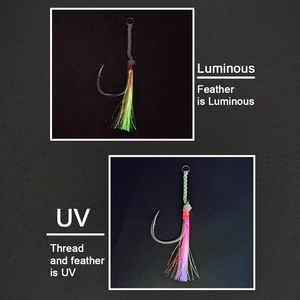 Luminous

Feather is Luminous

UV

Thread and feather is UV